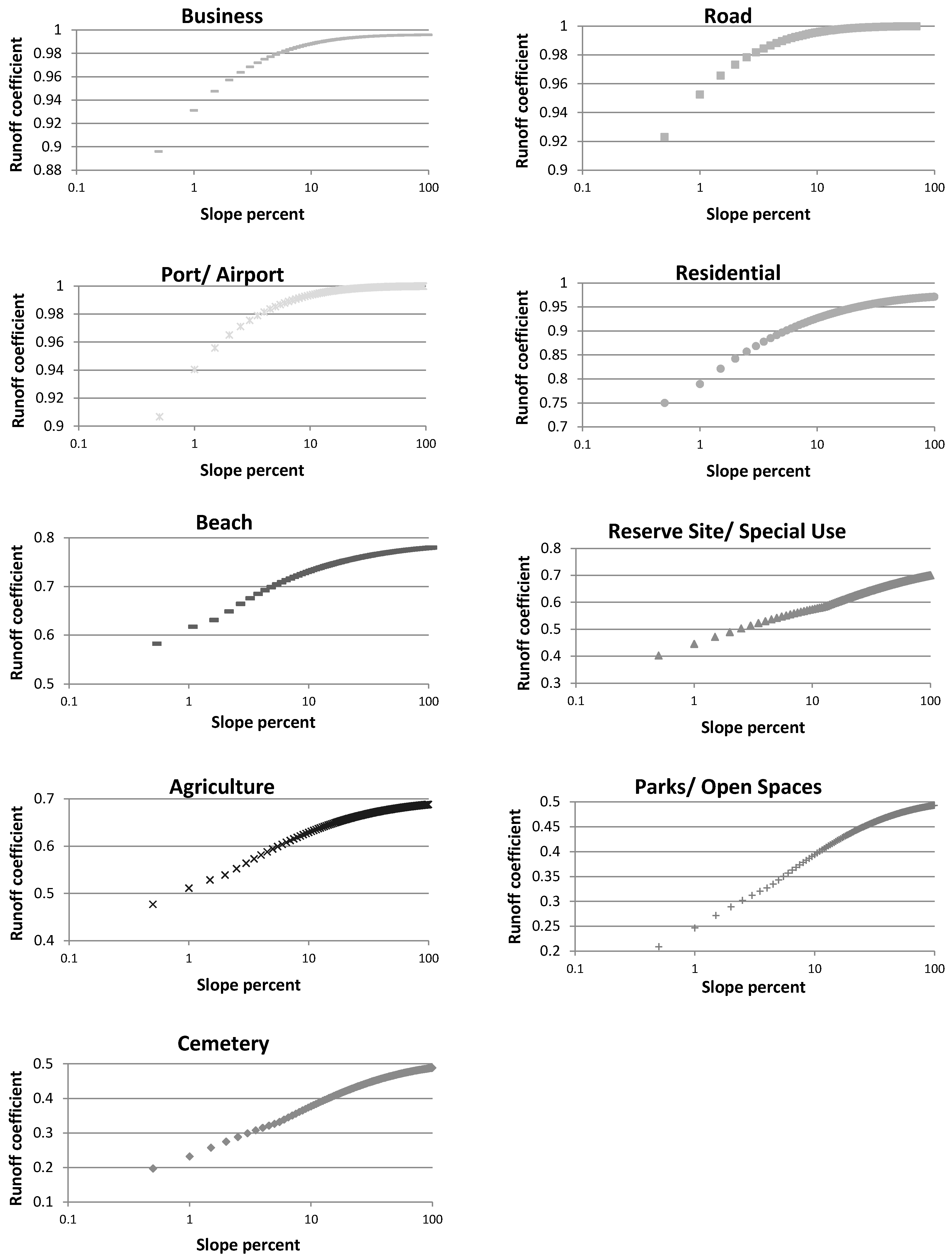 Business

Runoff coefficient

1
0.98
0.96
0.94
0.92
0.9
0.88

0.1 1 10 100

Slope percent

Road

Runoff coefficient

1
0.98
0.96
0.94
0.92
0.9

0.1 1 10 100

Slope percent

Port/ Airport

Runoff coefficient

1
0.98
0.96
0.94
0.92
0.9

0.1 1 10 100

Slope percent

Residential

Runoff coefficient

1
0.95
0.9
0.85
0.8
0.75
0.7

0.1 1 10 100

Slope percent

Beach

Runoff coefficient

0.8
0.7
0.6
0.5

0.1 1 10 100

Slope percent

Reserve Site/ Special Use

Runoff coefficient

0.8
0.7
0.6
0.5
0.4
0.3

0.1 1 10 100

Slope percent

Agriculture

Runoff coefficient

0.7
0.6
0.5
0.4

0.1 1 10 100

Slope percent

Parks/ Open Spaces

Runoff coefficient

0.5
0.45
0.4
0.35
0.3
0.25
0.2

0.1 1 10 100

Slope percent

Cemetery

Runoff coefficient

0.5
0.4
0.3
0.2
0.1

0.1 1 10 100

Slope percent